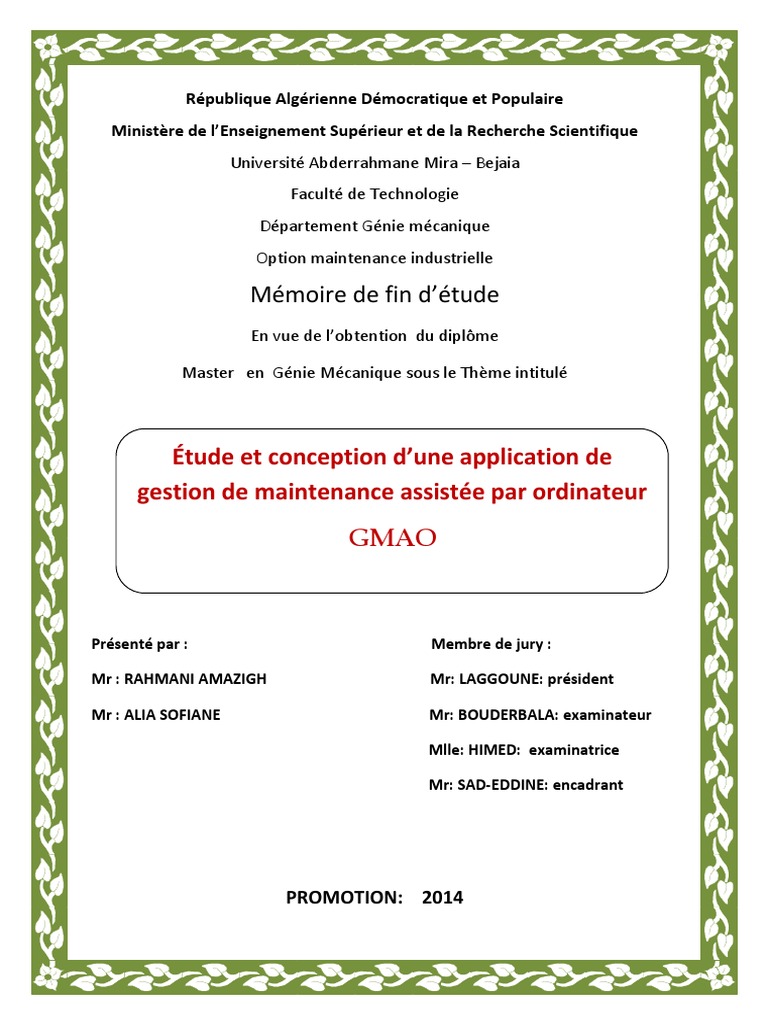 République Algérienne Démocratique et Populaire

Ministère de l'Enseignement Supérieur et de la Recherche Scientifique

Université Abderrahmane Mira – Bejaia

Faculté de Technologie

Département Génie mécanique

Option maintenance industrielle

Mémoire de fin d'étude

En vue de l'obtention du diplôme

Master en Génie Mécanique sous le Thème intitulé

Étude et conception d'une application de gestion de maintenance assistée par ordinateur

GMAO

Présenté par :

Mr : RAHMANI AMAZIGH

Mr : ALIA SOFIANE

Membre de jury :

Mr: LAGGOUNE: président

Mr: BOUDERBALA: examinateur

Mlle: HIMED: examinatrice

Mr: SAD-EDDINE: encadrant

PROMOTION: 2014